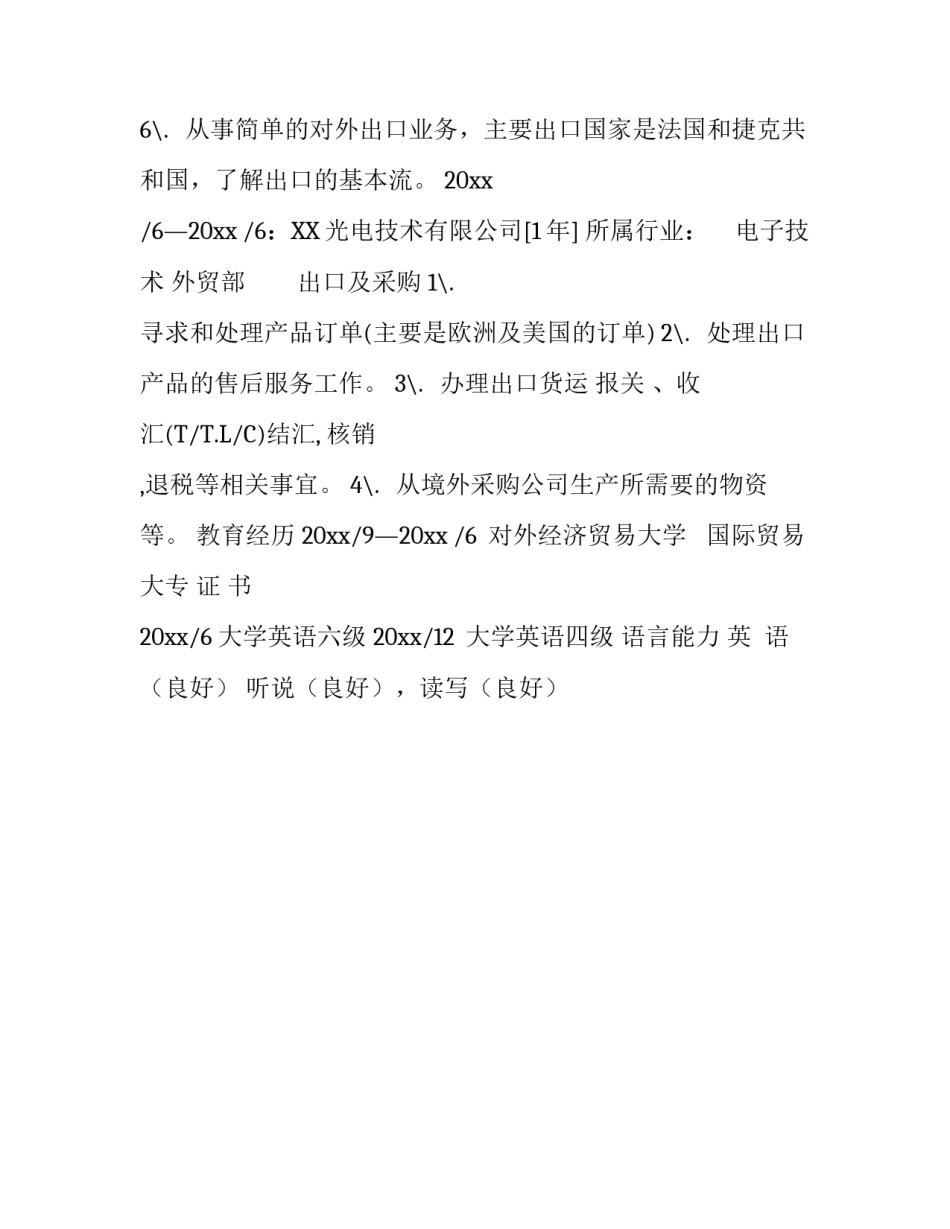 6\. 从事简单的对外出口业务，主要出口国家是法国和捷克共和国，了解出口的基本流。 20xx
/6—20xx /6：XX 光电技术有限公司[1 年] 所属行业： 电子技术 外贸部 出口及采购 1\.
寻求和处理产品订单(主要是欧洲及美国的订单) 2\. 处理出口产品的售后服务工作。 3\. 办理出口货运 报关 、收汇(T/T.L/C)结汇, 核销
,退税等相关事宜。 4\. 从境外采购公司生产所需要的物资等。 教育经历 20xx/9—20xx /6 对外经济贸易大学 国际贸易 大专 证 书
20xx/6 大学英语六级 20xx/12 大学英语四级 语言能力 英 语（良好） 听说（良好），读写（良好）